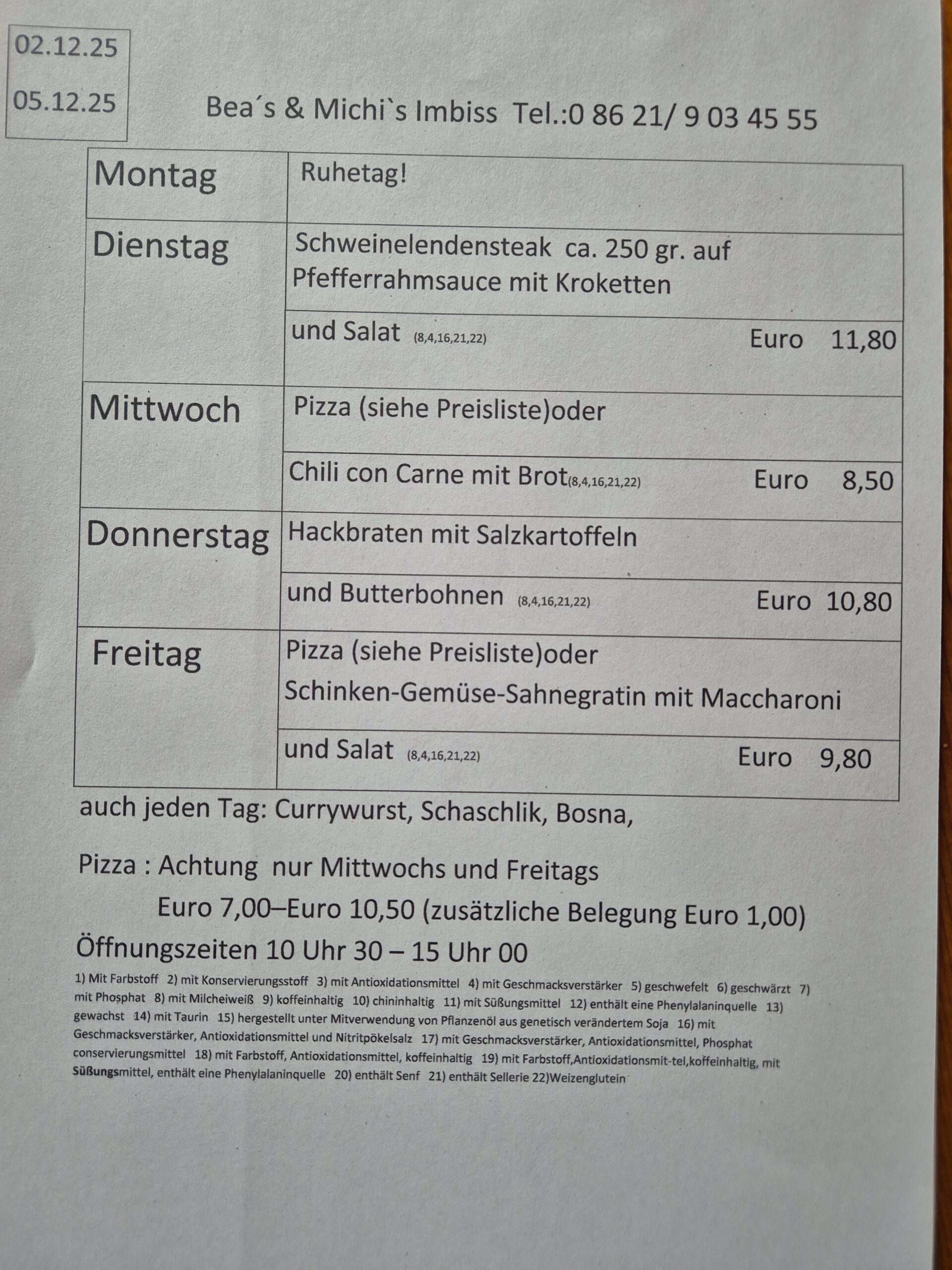 02.12.25

05.12.25

Bea´s & Michi`s Imbiss Tel.:0 86 21/ 9 03 45 55

| Montag | Ruhetag! |
|---|---|
| Dienstag | Schweinelendensteak ca. 250 gr. auf Pfefferrahmsauce mit Kroketten |
| | und Salat (8,4,16,21,22) Euro 11,80 |
| Mittwoch | Pizza (siehe Preisliste)oder |
| | Chili con Carne mit Brot(8,4,16,21,22) Euro 8,50 |
| Donnerstag | Hackbraten mit Salzkartoffeln |
| | und Butterbohnen (8,4,16,21,22) Euro 10,80 |
| Freitag | Pizza (siehe Preisliste)oder Schinken-Gemüse-Sahnegratin mit Maccharoni |
| | und Salat (8,4,16,21,22) Euro 9,80 |

auch jeden Tag: Currywurst, Schaschlik, Bosna,

Pizza : Achtung nur Mittwochs und Freitags

Euro 7,00–Euro 10,50 (zusätzliche Belegung Euro 1,00)

Öffnungszeiten 10 Uhr 30 – 15 Uhr 00

1) Mit Farbstoff 2) mit Konservierungsstoff 3) mit Antioxidationsmittel 4) mit Geschmacksverstärker 5) geschwefelt 6) geschwärzt 7) mit Phosphat 8) mit Milcheiweiß 9) koffeinhaltig 10) chininhaltig 11) mit Süßungsmittel 12) enthält eine Phenylalaninquelle 13) gewachst 14) mit Taurin 15) hergestellt unter Mitverwendung von Pflanzenöl aus genetisch verändertem Soja 16) mit Geschmacksverstärker, Antioxidationsmittel und Nitritpökelsalz 17) mit Geschmacksverstärker, Antioxidationsmittel, Phosphat conservierungsmittel 18) mit Farbstoff, Antioxidationsmittel, koffeinhaltig 19) mit Farbstoff,Antioxidationsmit-tel,koffeinhaltig, mit Süßungsmittel, enthält eine Phenylalaninquelle 20) enthält Senf 21) enthält Sellerie 22)Weizenglutein